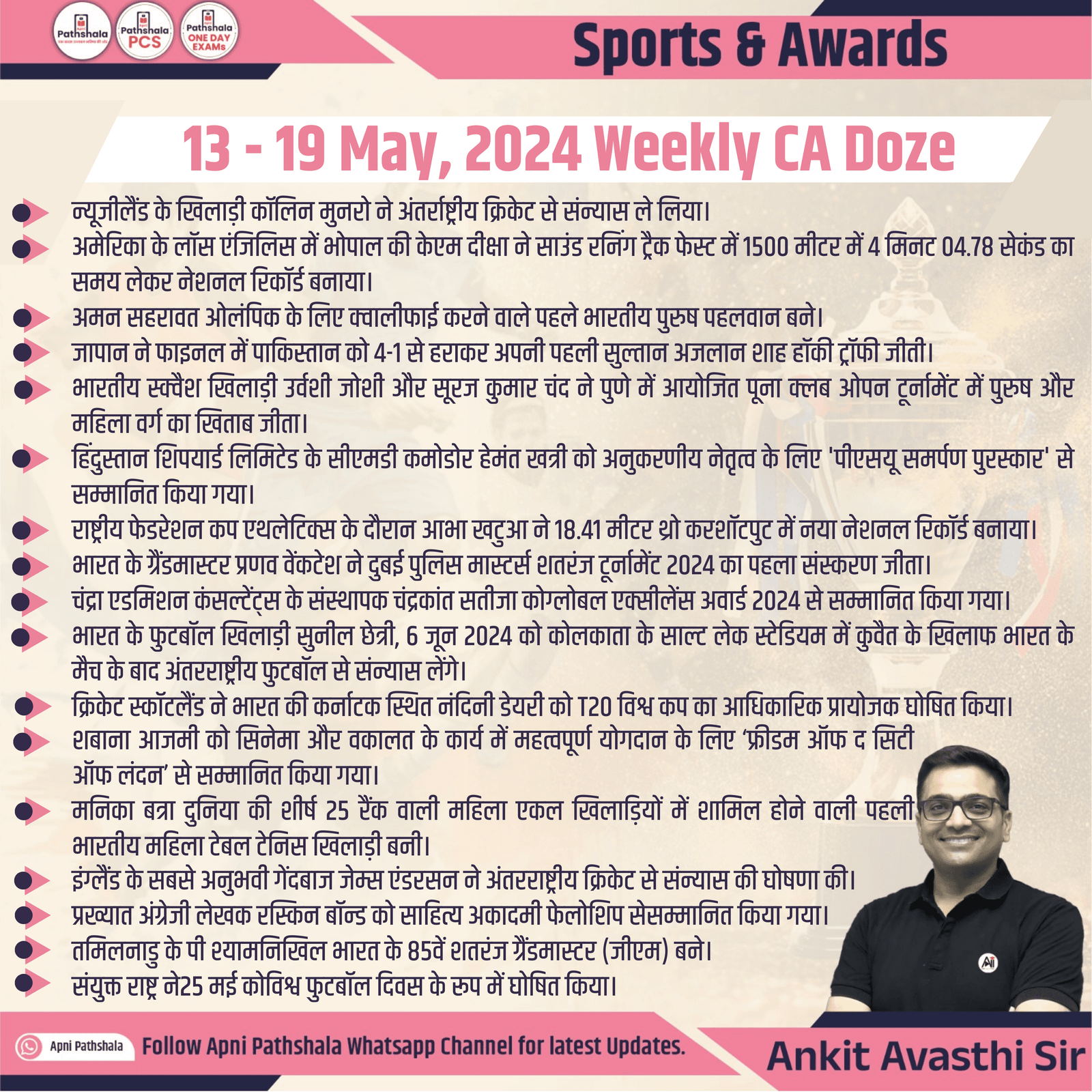 Pathshala Pathshala PCS Pathshala ONE DAY EXAMs

Sports & Awards

13 - 19 May, 2024 Weekly CA Doze

न्यूज़ीलैंड के खिलाड़ी कॉलिन मुनरो ने अंतर्राष्ट्रीय क्रिकेट से संन्यास ले लिया।

अमेरिका के लॉस एंजिलिस में भोपाल की केएम दीक्षा ने साउंड रनिंग ट्रैक फेस्ट में 1500 मीटर में 4 मिनट 04.78 सेकंड का समय लेकर नेशनल रिकॉर्ड बनाया।

अमन सहरावत ओलंपिक के लिए क्वालीफाई करने वाले पहले भारतीय पुरुष पहलवान बने।

जापान ने फाइनल में पाकिस्तान को 4-1 से हराकर अपनी पहली सुल्तान अजलान शाह हॉकी ट्रॉफी जीती।

भारतीय स्क्वैश खिलाड़ी उर्वशी जोशी और सूरज कुमार चंद ने पुणे में आयोजित पूना क्लब ओपन टूर्नामेंट में पुरुष और महिला वर्ग का खिताब जीता।

हिंदुस्तान शिपयार्ड लिमिटेड के सीएमडी कमोडोर हेमंत खत्री को अनुकरणीय नेतृत्व के लिए 'पीएसयू समर्पण पुरस्कार' से सम्मानित किया गया।

राष्ट्रीय फेडरेशन कप एथलेटिक्स के दौरान आभा खटुआ ने 18.41 मीटर थ्रो करशॉटपुट में नया नेशनल रिकॉर्ड बनाया।

भारत के ग्रैंडमास्टर प्रणव वेंकटेश ने दुबई पुलिस मास्टर्स शतरंज टूर्नामेंट 2024 का पहला संस्करण जीता।

चंद्रा एडमिशन कंसल्टेंट्स के संस्थापक चंद्रकांत सतीजा कोग्लोबल एक्सीलेंस अवार्ड 2024 से सम्मानित किया गया।

भारत के फुटबॉल खिलाड़ी सुनील छेत्री, 6 जून 2024 को कोलकाता के साल्ट लेक स्टेडियम में कुवैत के खिलाफ भारत के मैच के बाद अंतरराष्ट्रीय फुटबॉल से संन्यास लेंगे।

क्रिकेट स्कॉटलैंड ने भारत की कर्नाटक स्थित नंदिनी डेयरी को T20 विश्व कप का आधिकारिक प्रायोजक घोषित किया।

शबाना आजमी को सिनेमा और वकालत के कार्य में महत्वपूर्ण योगदान के लिए 'फ्रीडम ऑफ द सिटी ऑफ लंदन' से सम्मानित किया गया।

मनिका बत्रा दुनिया की शीर्ष 25 रैंक वाली महिला एकल खिलाड़ियों में शामिल होने वाली पहली भारतीय महिला टेबल टेनिस खिलाड़ी बनी।

इंग्लैंड के सबसे अनुभवी गेंदबाज जेम्स एंडरसन ने अंतरराष्ट्रीय क्रिकेट से संन्यास की घोषणा की।

प्रख्यात अंग्रेजी लेखक रस्किन बॉन्ड को साहित्य अकादमी फेलोशिप सेसम्मानित किया गया।

तमिलनाडु के पी श्यामनिखिल भारत के 85वें शतरंज ग्रैंडमास्टर (जीएम) बने।

संयुक्त राष्ट्र ने25 मई कोविश्व फुटबॉल दिवस के रूप में घोषित किया।

Apni Pathshala Follow Apni Pathshala Whatsapp Channel for latest Updates.

Ankit Avasthi Sir